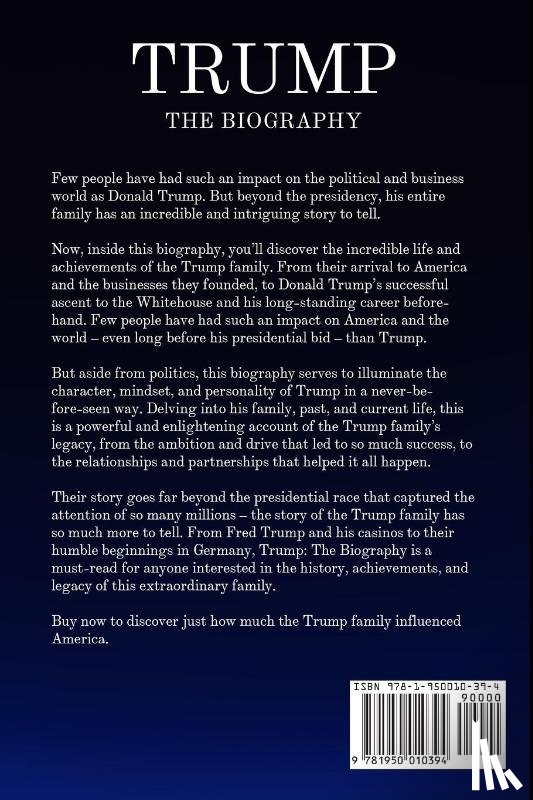 TRUMP

THE BIOGRAPHY

Few people have had such an impact on the political and business world as Donald Trump. But beyond the presidency, his entire family has an incredible and intriguing story to tell.

Now, inside this biography, you'll discover the incredible life and achievements of the Trump family. From their arrival to America and the businesses they founded, to Donald Trump's successful ascent to the Whitehouse and his long-standing career beforehand. Few people have had such an impact on America and the world – even long before his presidential bid – than Trump.

But aside from politics, this biography serves to illuminate the character, mindset, and personality of Trump in a never-before-seen way. Delving into his family, past, and current life, this is a powerful and enlightening account of the Trump family's legacy, from the ambition and drive that led to so much success, to the relationships and partnerships that helped it all happen.

Their story goes far beyond the presidential race that captured the attention of so many millions – the story of the Trump family has so much more to tell. From Fred Trump and his casinos to their humble beginnings in Germany, Trump: The Biography is a must-read for anyone interested in the history, achievements, and legacy of this extraordinary family.

Buy now to discover just how much the Trump family influenced America.

ISBN 978-1-950010-39-4

90000

9 781950 010394